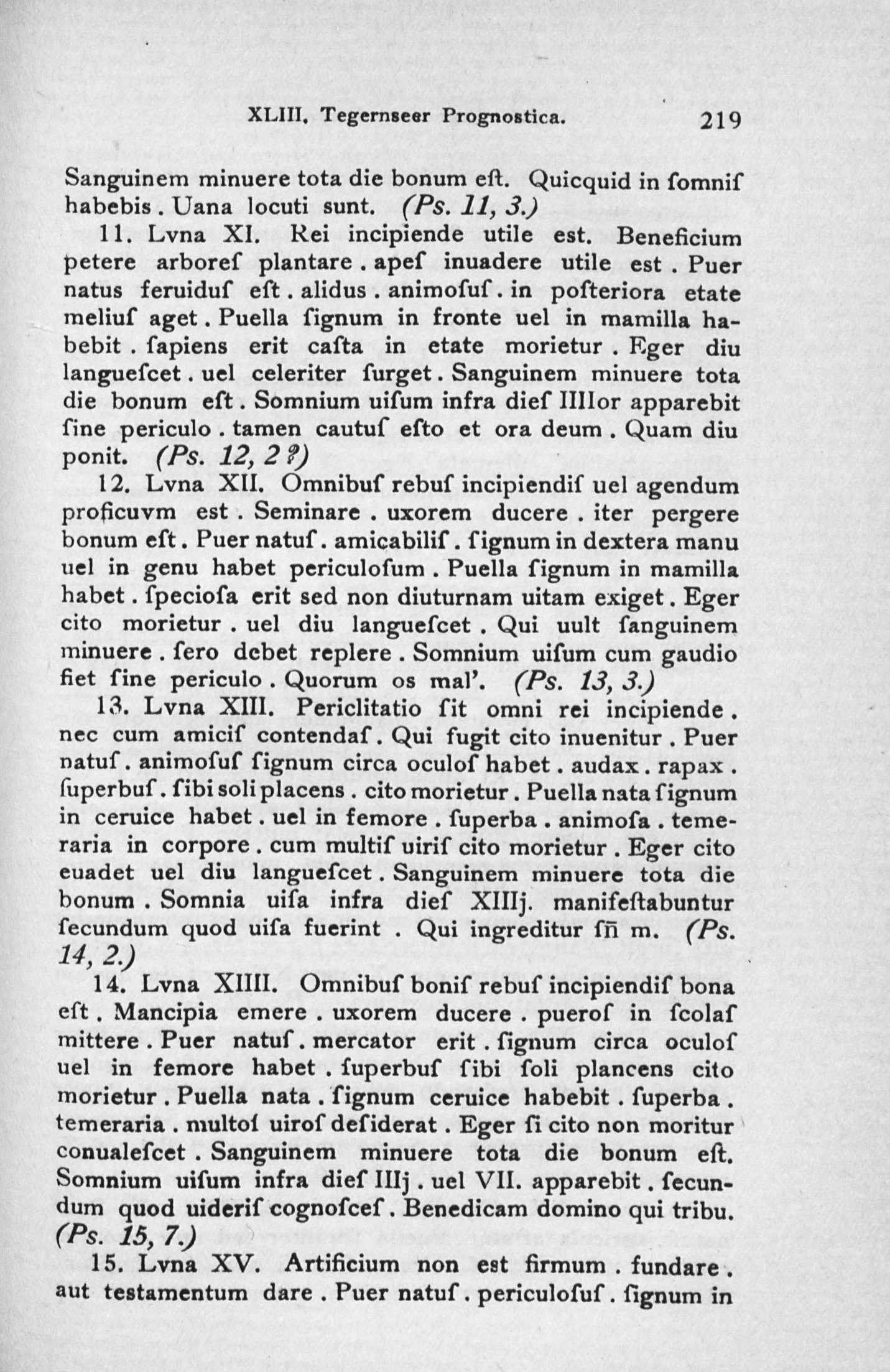 XLIII. Tegernseer Prognostica. 219

Sanguinem minuere tota die bonum eſt. Quicquid in ſomniſ habebis. Uana locuti sunt. (Ps. 11, 3.)

11. Lvna XI. Rei incipiende utile est. Beneficium petere arboreſ plantare. apeſ inuadere utile est. Puer natus feruiduſ eſt. alidus. animoſuſ. in poſteriora etate meliuſ aget. Puella ſignum in fronte uel in mamilla habebit. ſapiens erit caſta in etate morietur. Eger diu langueſcet. uel celeriter ſurget. Sanguinem minuere tota die bonum eſt. Somnium uiſum infra dieſ IIIIor apparebit ſine periculo. tamen cautuſ eſto et ora deum. Quam diu ponit. (Ps. 12, 2?)

12. Lvna XII. Omnibuſ rebuſ incipiendiſ uel agendum proficuvm est. Seminare. uxorem ducere. iter pergere bonum eſt. Puer natuſ. amicabiliſ. ſignum in dextera manu uel in genu habet periculoſum. Puella ſignum in mamilla habet. ſpecioſa erit sed non diuturnam uitam exiget. Eger cito morietur. uel diu langueſcet. Qui uult ſanguinem minuere. ſero debet replere. Somnium uiſum cum gaudio fiet ſine periculo. Quorum os mal'. (Ps. 13, 3.)

13. Lvna XIII. Periclitatio ſit omni rei incipiende. nec cum amiciſ contendaſ. Qui fugit cito inuenitur. Puer natuſ. animoſuſ ſignum circa oculoſ habet. audax. rapax. ſuperbuſ. ſibi soli placens. cito morietur. Puella nata ſignum in ceruice habet. uel in femore. ſuperba. animoſa. temeraria in corpore. cum multiſ uiriſ cito morietur. Eger cito euadet uel diu langueſcet. Sanguinem minuere tota die bonum. Somnia uiſa infra dieſ XIIIj. manifeſtabuntur ſecundum quod uiſa fuerint. Qui ingreditur ſn̄ m. (Ps. 14, 2.)

14. Lvna XIIII. Omnibuſ boniſ rebuſ incipiendiſ bona eſt. Mancipia emere. uxorem ducere. pueroſ in ſcolaſ mittere. Puer natuſ. mercator erit. ſignum circa oculoſ uel in femore habet. ſuperbuſ ſibi ſoli plancens cito morietur. Puella nata. ſignum ceruice habebit. ſuperba. temeraria. multoſ uiroſ deſiderat. Eger ſi cito non moritur conualeſcet. Sanguinem minuere tota die bonum eſt. Somnium uiſum infra dieſ IIIj. uel VII. apparebit. ſecundum quod uideriſ cognoſceſ. Benedicam domino qui tribu. (Ps. 15, 7.)

15. Lvna XV. Artificium non est firmum. fundare. aut testamentum dare. Puer natuſ. periculoſuſ. ſignum in